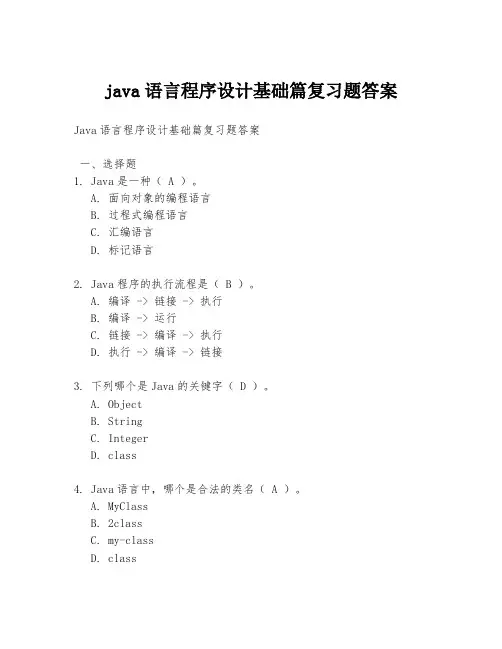 java 语言程序设计基础篇复习题答案

Java 语言程序设计基础篇复习题答案

一、选择题

1. Java 是一种（ A ）。
A. 面向对象的编程语言
B. 过程式编程语言
C. 汇编语言
D. 标记语言

2. Java 程序的执行流程是（ B ）。
A. 编译 -> 链接 -> 执行
B. 编译 -> 运行
C. 链接 -> 编译 -> 执行
D. 执行 -> 编译 -> 链接

3. 下列哪个是 Java 的关键字（ D ）。
A. Object
B. String
C. Integer
D. class

4. Java 语言中，哪个是合法的类名（ A ）。
A. MyClass
B. 2class
C. my-class
D. class